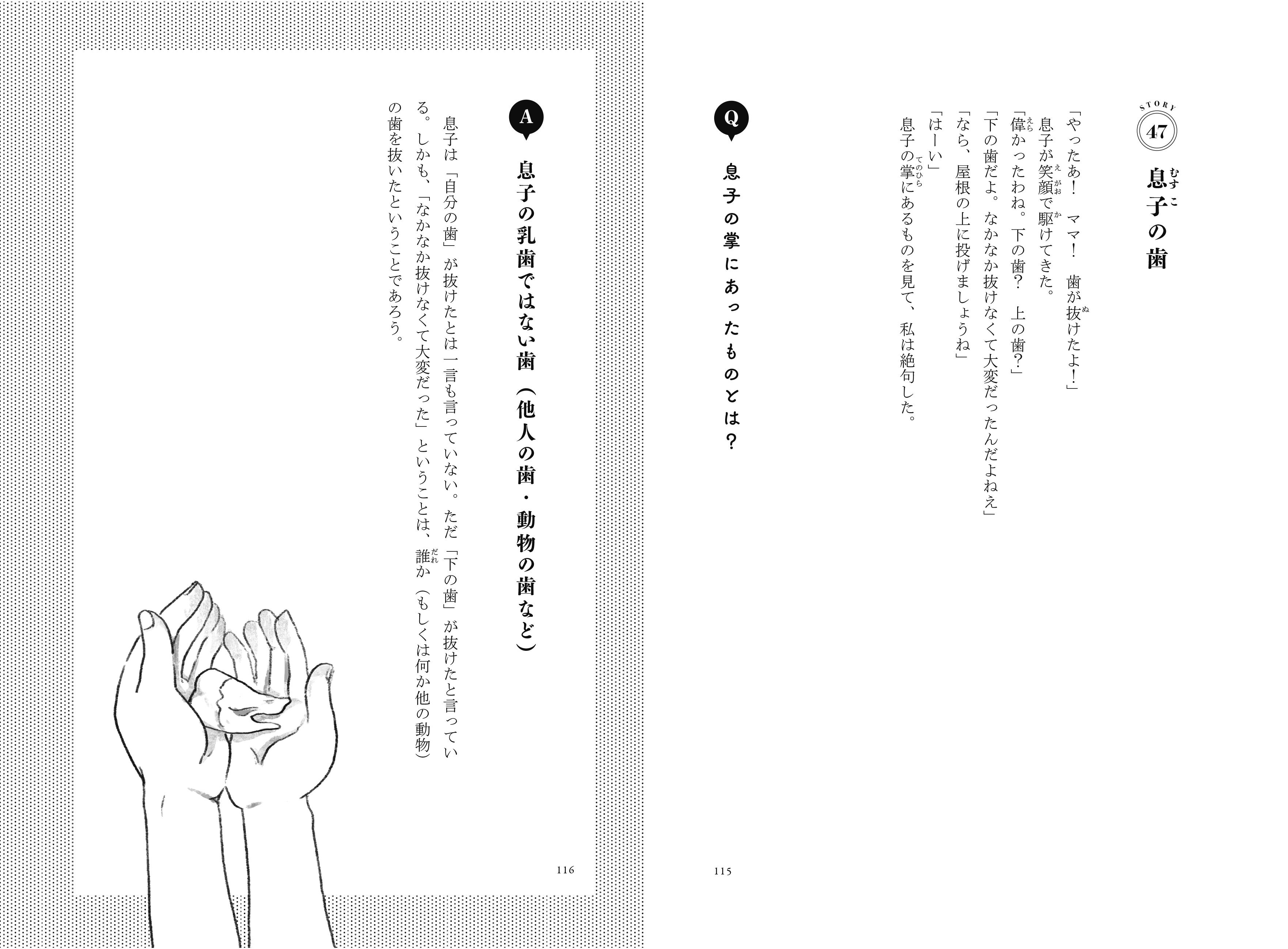 STORY
47
息子の歯

「やったあ！　ママ！　歯が抜けたよ！」
息子が笑顔で駆けてきた。
「偉かったわね。下の歯？　上の歯？」
「下の歯だよ。なかなか抜けなくて大変だったんだよねえ」
「なら、屋根の上に投げましょうね」
「はーい」
息子の掌にあるものを見て、私は絶句した。

Q
息子の掌にあったものとは？

115

A
息子の乳歯ではない歯（他人の歯・動物の歯など）

息子は「自分の歯」が抜けたとは一言も言っていない。ただ「下の歯」が抜けたと言っている。しかも、「なかなか抜けなくて大変だった」ということは、誰か（もしくは何か他の動物）の歯を抜いたということであろう。

116